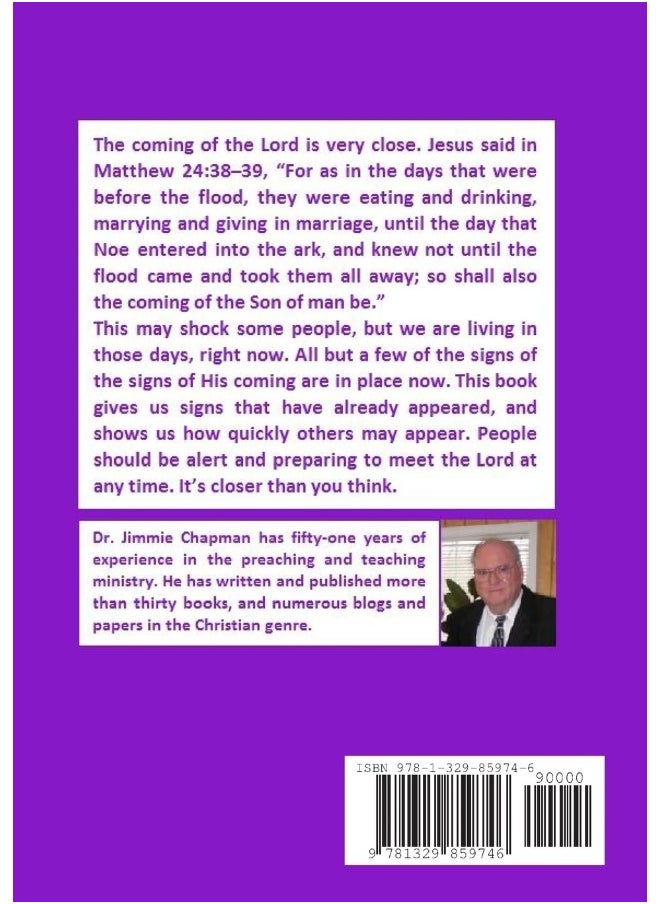 The coming of the Lord is very close. Jesus said in Matthew 24:38–39, “For as in the days that were before the flood, they were eating and drinking, marrying and giving in marriage, until the day that Noe entered into the ark, and knew not until the flood came and took them all away; so shall also the coming of the Son of man be.”
This may shock some people, but we are living in those days, right now. All but a few of the signs of the signs of His coming are in place now. This book gives us signs that have already appeared, and shows us how quickly others may appear. People should be alert and preparing to meet the Lord at any time. It’s closer than you think.

Dr. Jimmie Chapman has fifty-one years of experience in the preaching and teaching ministry. He has written and published more than thirty books, and numerous blogs and papers in the Christian genre.

ISBN 978-1-329-85974-6
90000
9 781329 859746